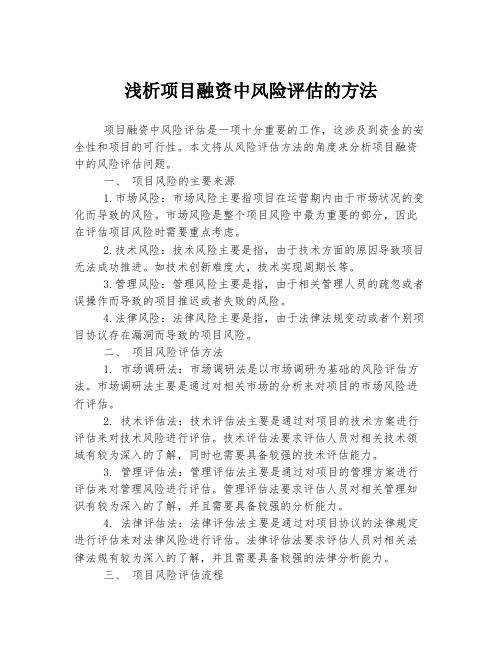 浅析项目融资中风险评估的方法

项目融资中风险评估是一项十分重要的工作，这涉及到资金的安全性和项目的可行性。本文将从风险评估方法的角度来分析项目融资中的风险评估问题。

一、 项目风险的主要来源

1.市场风险：市场风险主要指项目在运营期内由于市场状况的变化而导致的风险。市场风险是整个项目风险中最为重要的部分，因此在评估项目风险时需要重点考虑。

2.技术风险：技术风险主要是指，由于技术方面的原因导致项目无法成功推进。如技术创新难度大，技术实现周期长等。

3.管理风险：管理风险主要是指，由于相关管理人员的疏忽或者误操作而导致的项目推迟或者失败的风险。

4.法律风险：法律风险主要是指，由于法律法规变动或者个别项目协议存在漏洞而导致的项目风险。

二、 项目风险评估方法

1. 市场调研法：市场调研法是以市场调研为基础的风险评估方法。市场调研法主要是通过对相关市场的分析来对项目的市场风险进行评估。

2. 技术评估法：技术评估法主要是通过对项目的技术方案进行评估来对技术风险进行评估。技术评估法要求评估人员对相关技术领域有较为深入的了解，同时也需要具备较强的技术评估能力。

3. 管理评估法：管理评估法主要是通过对项目的管理方案进行评估来对管理风险进行评估。管理评估法要求评估人员对相关管理知识有较为深入的了解，并且需要具备较强的分析能力。

4. 法律评估法：法律评估法主要是通过对项目协议的法律规定进行评估来对法律风险进行评估。法律评估法要求评估人员对相关法律法规有较为深入的了解，并且需要具备较强的法律分析能力。

三、 项目风险评估流程